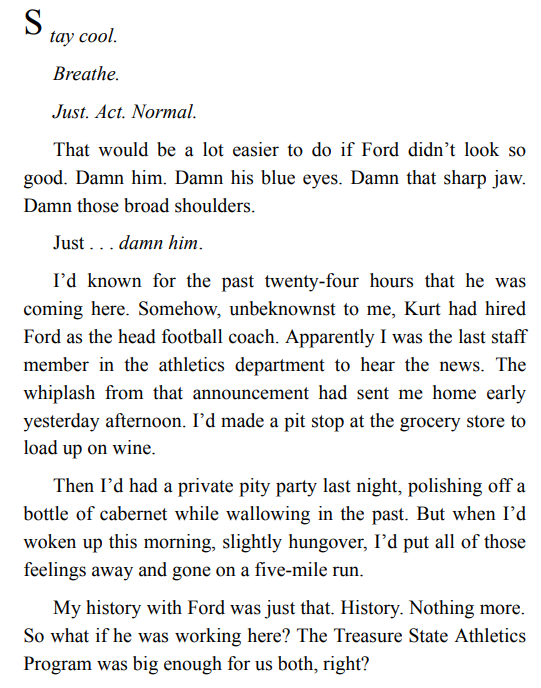 Stay cool.

Breathe.

Just. Act. Normal.

That would be a lot easier to do if Ford didn't look so good. Damn him. Damn his blue eyes. Damn that sharp jaw. Damn those broad shoulders.

Just . . . damn him.

I'd known for the past twenty-four hours that he was coming here. Somehow, unbeknownst to me, Kurt had hired Ford as the head football coach. Apparently I was the last staff member in the athletics department to hear the news. The whiplash from that announcement had sent me home early yesterday afternoon. I'd made a pit stop at the grocery store to load up on wine.

Then I'd had a private pity party last night, polishing off a bottle of cabernet while wallowing in the past. But when I'd woken up this morning, slightly hungover, I'd put all of those feelings away and gone on a five-mile run.

My history with Ford was just that. History. Nothing more. So what if he was working here? The Treasure State Athletics Program was big enough for us both, right?